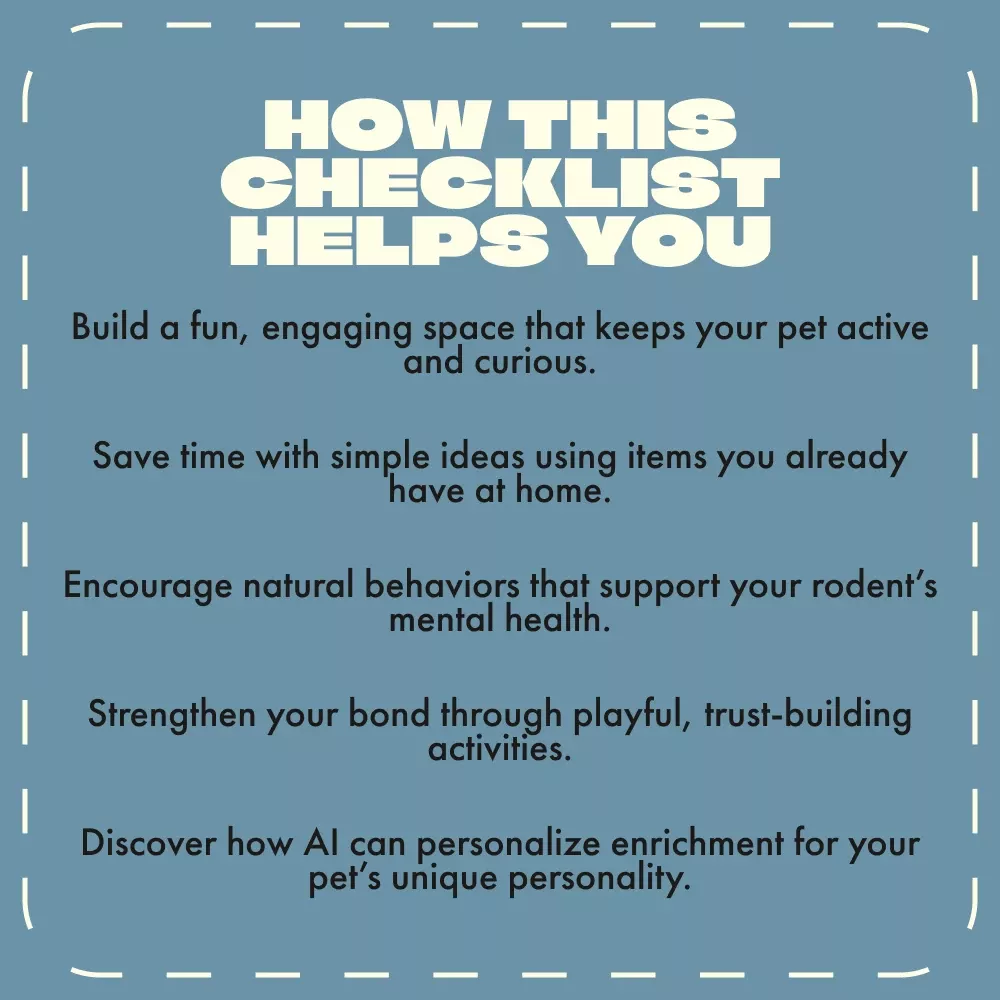 HOW THIS
CHECKLIST
HELPS YOU

Build a fun, engaging space that keeps your pet active and curious.

Save time with simple ideas using items you already have at home.

Encourage natural behaviors that support your rodent's mental health.

Strengthen your bond through playful, trust-building activities.

Discover how AI can personalize enrichment for your pet's unique personality.